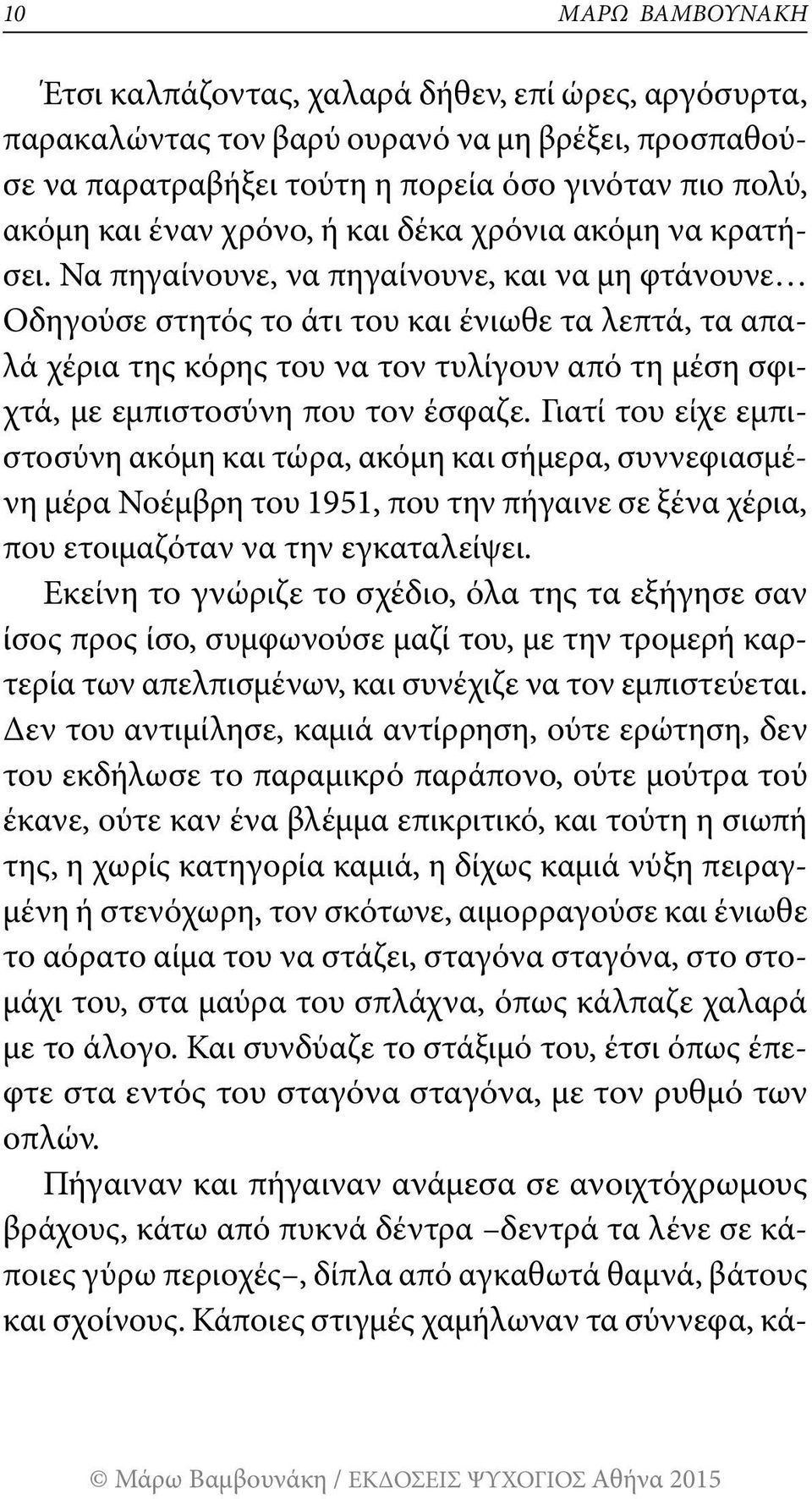 10

ΜΑΡΩ ΒΑΜΒΟΥΝΑΚΗ

Έτσι καλπάζοντας, χαλαρά δήθεν, επί ώρες, αργόσυρτα, παρακαλώντας τον βαρύ ουρανό να μη βρέξει, προσπαθούσε να παρατραβήξει τούτη η πορεία όσο γινόταν πιο πολύ, ακόμη και έναν χρόνο, ή και δέκα χρόνια ακόμη να κρατήσει. Να πηγαίνουνε, να πηγαίνουνε, και να μη φτάνουνε… Οδηγούσε στητός το άτι του και ένιωθε τα λεπτά, τα απαλά χέρια της κόρης του να τον τυλίγουν από τη μέση σφιχτά, με εμπιστοσύνη που τον έσφαζε. Γιατί του είχε εμπιστοσύνη ακόμη και τώρα, ακόμη και σήμερα, συννεφιασμένη μέρα Νοέμβρη του 1951, που την πήγαινε σε ξένα χέρια, που ετοιμαζόταν να την εγκαταλείψει.

Εκείνη το γνώριζε το σχέδιο, όλα της τα εξήγησε σαν ίσος προς ίσο, συμφωνούσε μαζί του, με την τρομερή καρτερία των απελπισμένων, και συνέχιζε να τον εμπιστεύεται. Δεν του αντιμίλησε, καμιά αντίρρηση, ούτε ερώτηση, δεν του εκδήλωσε το παραμικρό παράπονο, ούτε μούτρα τού έκανε, ούτε καν ένα βλέμμα επικριτικό, και τούτη η σιωπή της, η χωρίς κατηγορία καμιά, η δίχως καμιά νύξη πειραγμένη ή στενόχωρη, τον σκότωνε, αιμορραγούσε και ένιωθε το αόρατο αίμα του να στάζει, σταγόνα σταγόνα, στο στομάχι του, στα μαύρα του σπλάχνα, όπως κάλπαζε χαλαρά με το άλογο. Και συνδύαζε το στάξιμό του, έτσι όπως έπεφτε στα εντός του σταγόνα σταγόνα, με τον ρυθμό των οπλών.

Πήγαιναν και πήγαιναν ανάμεσα σε ανοιχτόχρωμους βράχους, κάτω από πυκνά δέντρα –δεντρά τα λένε σε κάποιες γύρω περιοχές–, δίπλα από αγκαθωτά θαμνά, βάτους και σχοίνους. Κάποιες στιγμές χαμήλωναν τα σύννεφα, κά-

© Μάρω Βαμβουνάκη / ΕΚΔΟΣΕΙΣ ΨΥΧΟΓΙΟΣ Αθήνα 2015